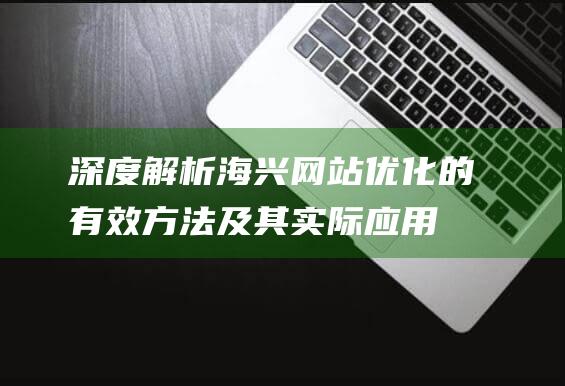 深度解析海兴网站优化的有效方法及其实际应用